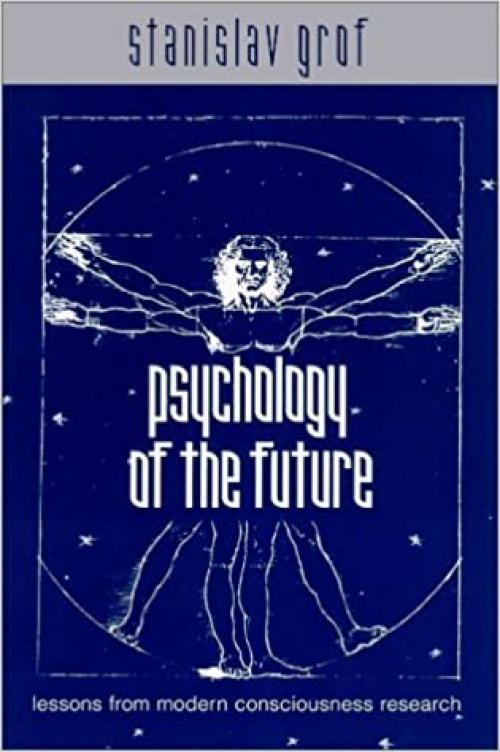 stanislav grof

psychology of the future

lessons from modern consciousness research